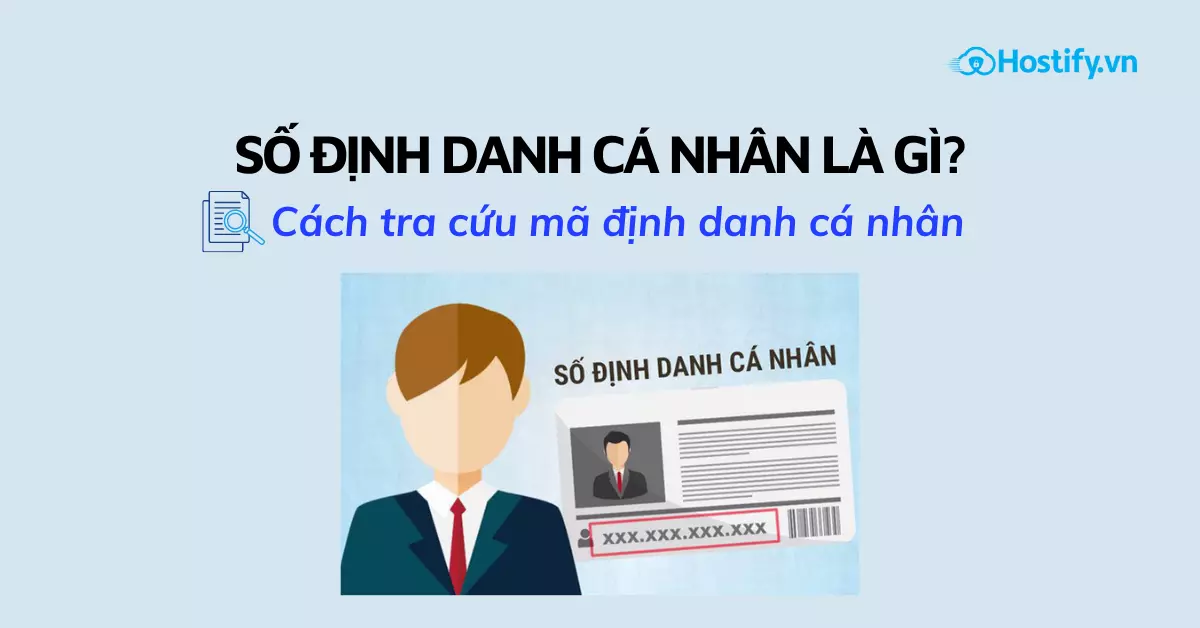 Hostify.vn

SỐ ĐỊNH DANH CÁ NHÂN LÀ GÌ?

Cách tra cứu mã định danh cá nhân

SỐ ĐỊNH DANH CÁ NHÂN

XXX.XXX.XXX.XXX